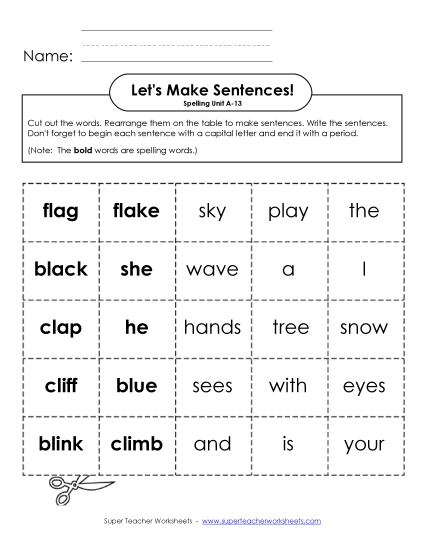 Name:

Let's Make Sentences!
Spelling Unit A-13

Cut out the words. Rearrange them on the table to make sentences. Write the sentences. Don't forget to begin each sentence with a capital letter and end it with a period.

(Note: The **bold** words are spelling words.)

| **flag** | **flake** | sky | play | the |
|---|---|---|---|---|
| **black** | **she** | wave | a | I |
| **clap** | **he** | hands | tree | snow |
| **cliff** | **blue** | sees | with | eyes |
| **blink** | **climb** | and | is | your |

Super Teacher Worksheets - www.superteacherworksheets.com